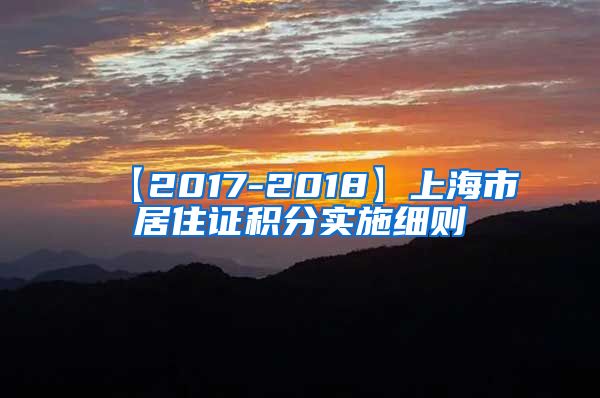 【2017-2018】上海市居住证积分实施细则